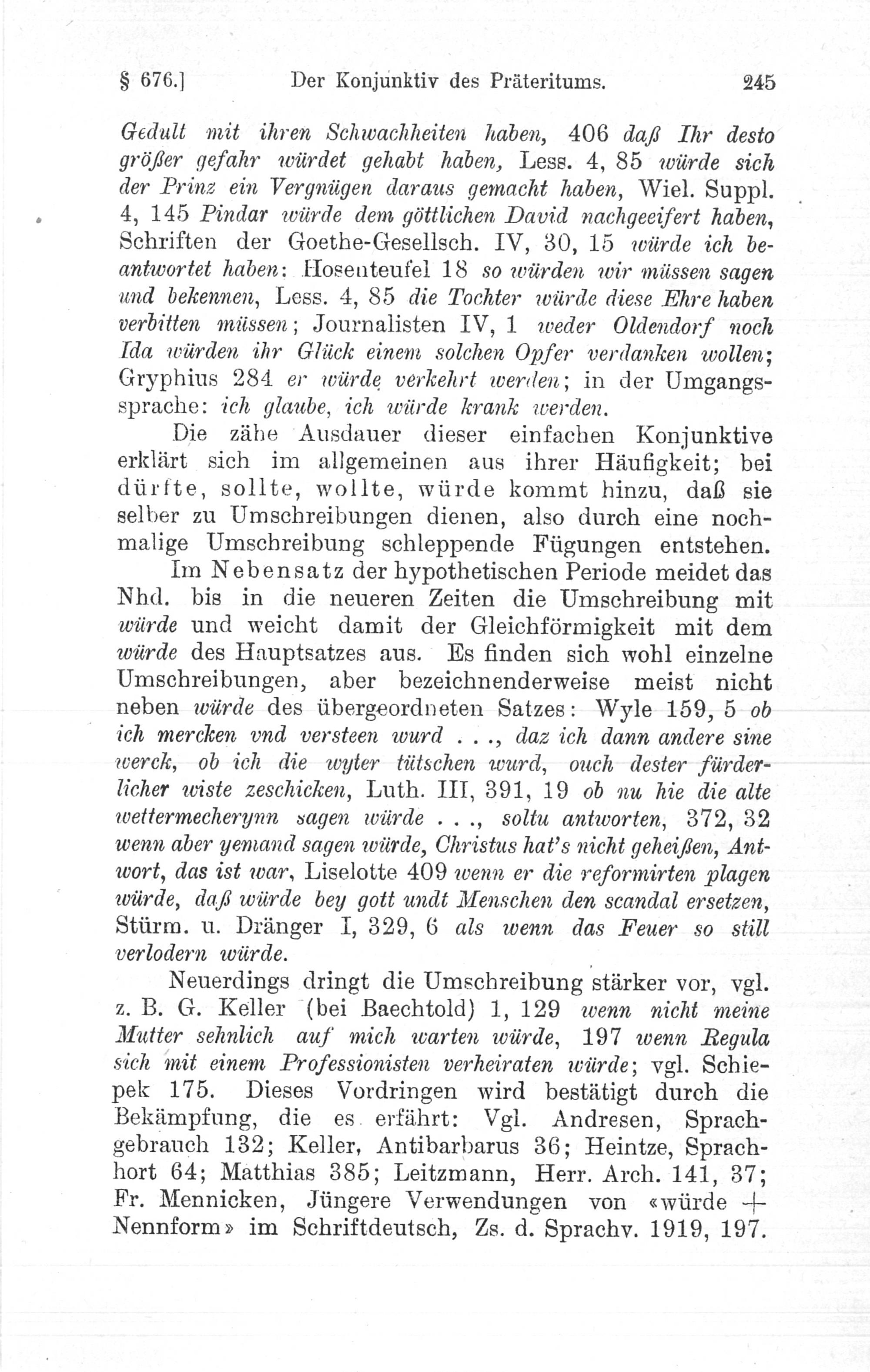 § 676.] Der Konjunktiv des Präteritums. 245

Gedult mit ihren Schwachheiten haben, 406 daß Ihr desto größer gefahr würdet gehabt haben, Less. 4, 85 würde sich der Prinz ein Vergnügen daraus gemacht haben, Wiel. Suppl. 4, 145 Pindar würde dem göttlichen David nachgeeifert haben, Schriften der Goethe-Gesellsch. IV, 30, 15 würde ich beantwortet haben: Hosenteufel 18 so würden wir müssen sagen und bekennen, Less. 4, 85 die Tochter würde diese Ehre haben verbitten müssen; Journalisten IV, 1 weder Oldendorf noch Ida würden ihr Glück einem solchen Opfer verdanken wollen; Gryphius 284 er würde verkehrt werden; in der Umgangssprache: ich glaube, ich würde krank werden.

Die zähe Ausdauer dieser einfachen Konjunktive erklärt sich im allgemeinen aus ihrer Häufigkeit; bei dürfte, sollte, wollte, würde kommt hinzu, daß sie selber zu Umschreibungen dienen, also durch eine nochmalige Umschreibung schleppende Fügungen entstehen.

Im Nebensatz der hypothetischen Periode meidet das Nhd. bis in die neueren Zeiten die Umschreibung mit würde und weicht damit der Gleichförmigkeit mit dem würde des Hauptsatzes aus. Es finden sich wohl einzelne Umschreibungen, aber bezeichnenderweise meist nicht neben würde des übergeordneten Satzes: Wyle 159, 5 ob ich mercken vnd versteen wurd . . ., daz ich dann andere sine werck, ob ich die wyter tütschen wurd, ouch dester fürderlicher wiste zeschicken, Luth. III, 391, 19 ob nu hie die alte wettermecherynn sagen würde . . ., soltu antworten, 372, 32 wenn aber yemand sagen würde, Christus hat's nicht geheißen, Antwort, das ist war, Liselotte 409 wenn er die reformirten plagen würde, daß würde bey gott undt Menschen den scandal ersetzen, Stürm. u. Dränger I, 329, 6 als wenn das Feuer so still verlodern würde.

Neuerdings dringt die Umschreibung stärker vor, vgl. z. B. G. Keller (bei Baechtold) 1, 129 wenn nicht meine Mutter sehnlich auf mich warten würde, 197 wenn Regula sich mit einem Professionisten verheiraten würde; vgl. Schiepek 175. Dieses Vordringen wird bestätigt durch die Bekämpfung, die es erfährt: Vgl. Andresen, Sprachgebrauch 132; Keller, Antibarbarus 36; Heintze, Sprachhort 64; Matthias 385; Leitzmann, Herr. Arch. 141, 37; Fr. Mennicken, Jüngere Verwendungen von «würde + Nennform» im Schriftdeutsch, Zs. d. Sprachv. 1919, 197.